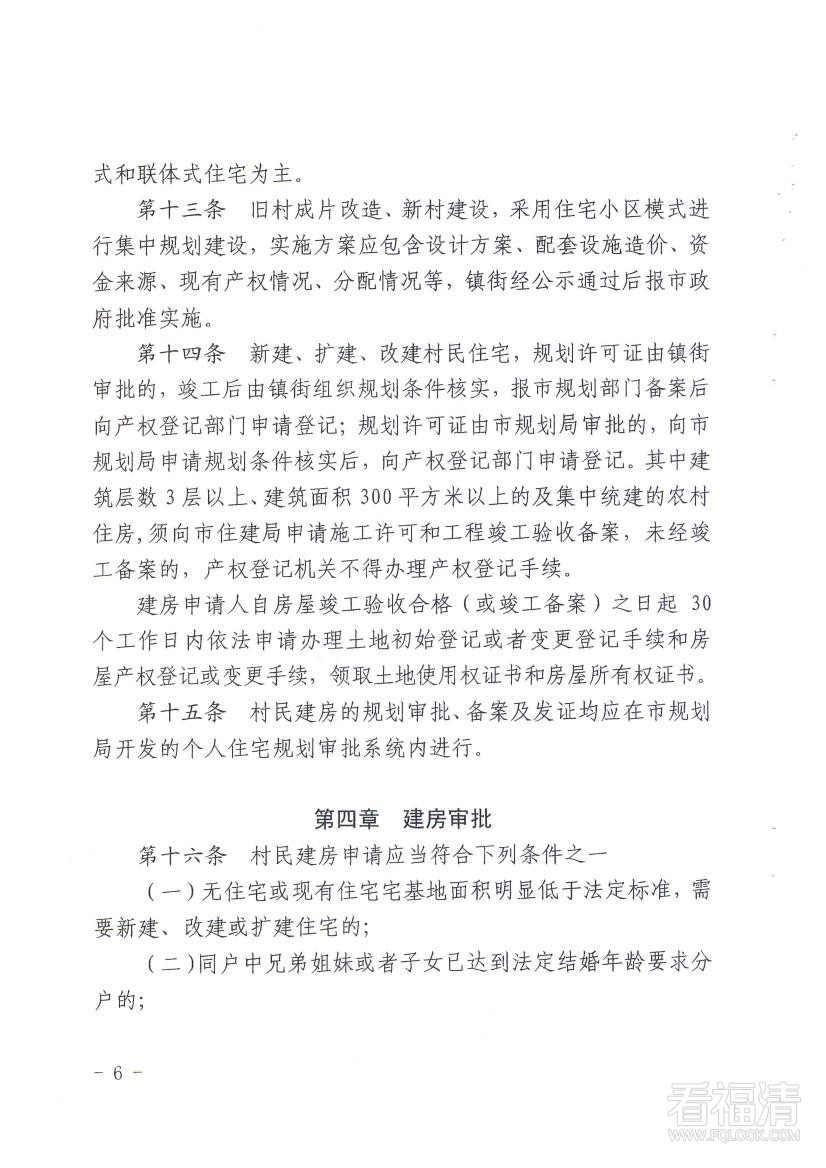 式和联体式住宅为主。

第十三条　旧村成片改造、新村建设，采用住宅小区模式进行集中规划建设，实施方案应包含设计方案、配套设施造价、资金来源、现有产权情况、分配情况等，镇街经公示通过后报市政府批准实施。

第十四条　新建、扩建、改建村民住宅，规划许可证由镇街审批的，竣工后由镇街组织规划条件核实，报市规划部门备案后向产权登记部门申请登记；规划许可证由市规划局审批的，向市规划局申请规划条件核实后，向产权登记部门申请登记。其中建筑层数 3 层以上、建筑面积 300 平方米以上的及集中统建的农村住房，须向市住建局申请施工许可和工程竣工验收备案，未经竣工备案的，产权登记机关不得办理产权登记手续。

建房申请人自房屋竣工验收合格（或竣工备案）之日起 30 个工作日内依法申请办理土地初始登记或者变更登记手续和房屋产权登记或变更手续，领取土地使用权证书和房屋所有权证书。

第十五条　村民建房的规划审批、备案及发证均应在市规划局开发的个人住宅规划审批系统内进行。

第四章　建房审批

第十六条　村民建房申请应当符合下列条件之一

（一）无住宅或现有住宅宅基地面积明显低于法定标准，需要新建、改建或扩建住宅的；

（二）同户中兄弟姐妹或者子女已达到法定结婚年龄要求分户的；

－ 6 －

看福清
WWW.FQLOOK.COM